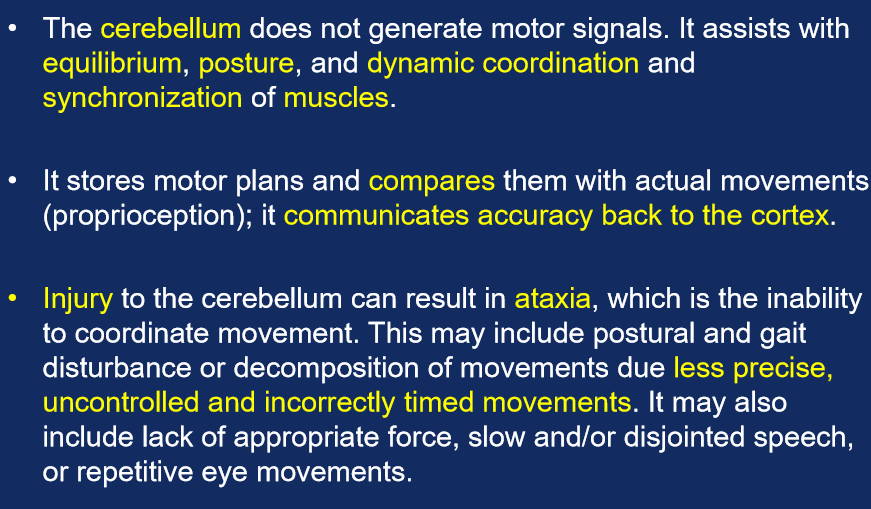 • The cerebellum does not generate motor signals. It assists with equilibrium, posture, and dynamic coordination and synchronization of muscles.

• It stores motor plans and compares them with actual movements (proprioception); it communicates accuracy back to the cortex.

• Injury to the cerebellum can result in ataxia, which is the inability to coordinate movement. This may include postural and gait disturbance or decomposition of movements due less precise, uncontrolled and incorrectly timed movements. It may also include lack of appropriate force, slow and/or disjointed speech, or repetitive eye movements.